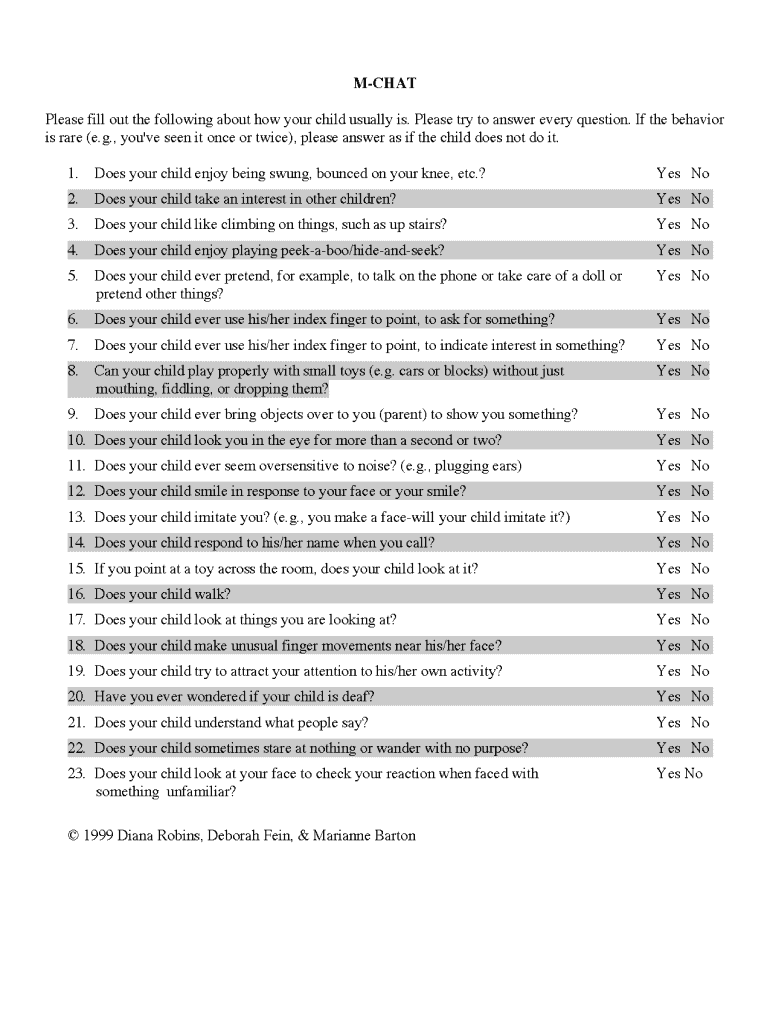 M-CHAT

Please fill out the following about how your child usually is. Please try to answer every question. If the behavior is rare (e.g., you've seen it once or twice), please answer as if the child does not do it.

1. Does your child enjoy being swung, bounced on your knee, etc.? Yes No
2. Does your child take an interest in other children? Yes No
3. Does your child like climbing on things, such as up stairs? Yes No
4. Does your child enjoy playing peek-a-boo/hide-and-seek? Yes No
5. Does your child ever pretend, for example, to talk on the phone or take care of a doll or pretend other things? Yes No
6. Does your child ever use his/her index finger to point, to ask for something? Yes No
7. Does your child ever use his/her index finger to point, to indicate interest in something? Yes No
8. Can your child play properly with small toys (e.g. cars or blocks) without just mouthing, fiddling, or dropping them? Yes No
9. Does your child ever bring objects over to you (parent) to show you something? Yes No
10. Does your child look you in the eye for more than a second or two? Yes No
11. Does your child ever seem oversensitive to noise? (e.g., plugging ears) Yes No
12. Does your child smile in response to your face or your smile? Yes No
13. Does your child imitate you? (e.g., you make a face-will your child imitate it?) Yes No
14. Does your child respond to his/her name when you call? Yes No
15. If you point at a toy across the room, does your child look at it? Yes No
16. Does your child walk? Yes No
17. Does your child look at things you are looking at? Yes No
18. Does your child make unusual finger movements near his/her face? Yes No
19. Does your child try to attract your attention to his/her own activity? Yes No
20. Have you ever wondered if your child is deaf? Yes No
21. Does your child understand what people say? Yes No
22. Does your child sometimes stare at nothing or wander with no purpose? Yes No
23. Does your child look at your face to check your reaction when faced with something unfamiliar? Yes No

© 1999 Diana Robins, Deborah Fein, & Marianne Barton